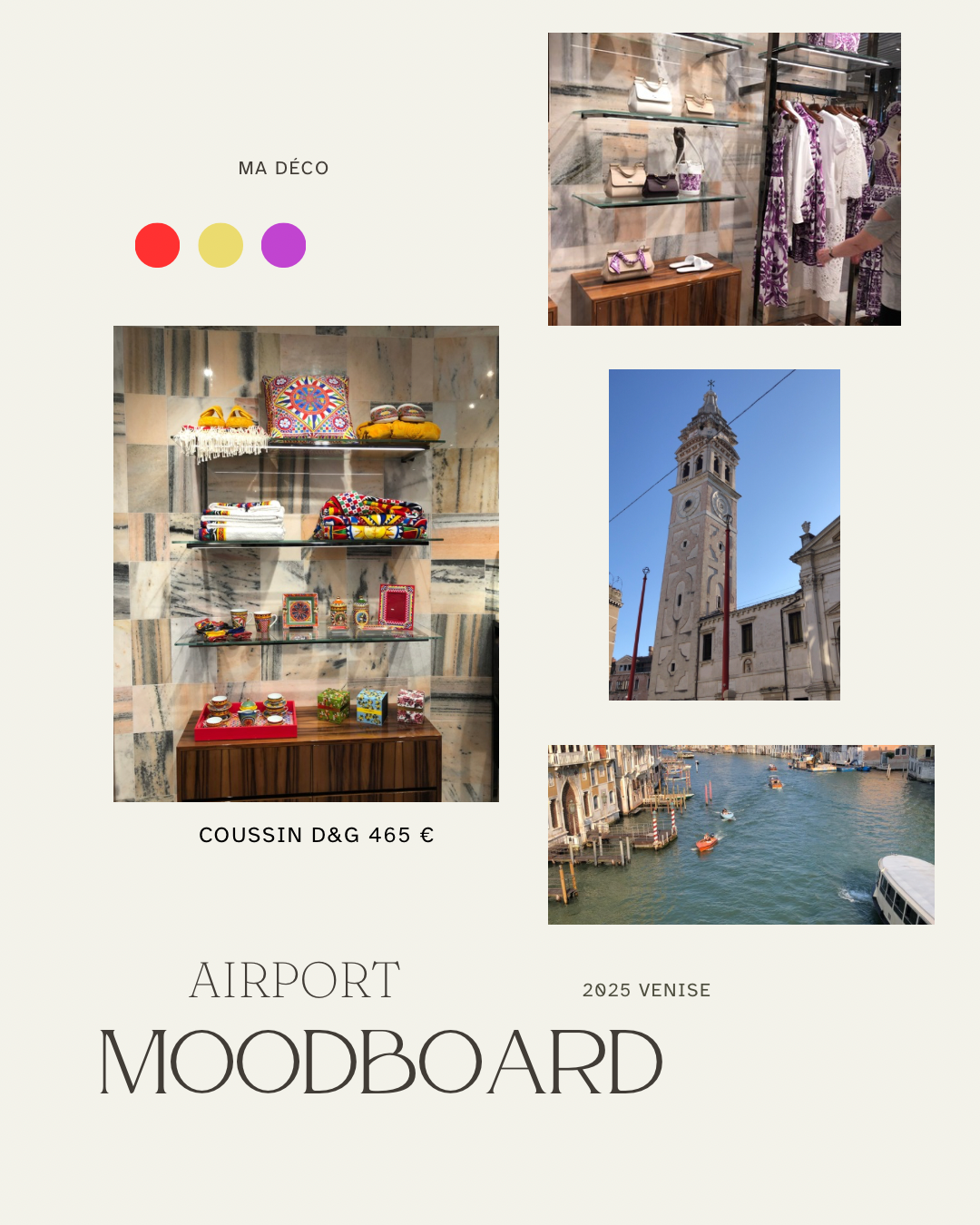 MA DÉCO

COUSSIN D&G 465 €

AIRPORT

2025 VENISE

MOODBOARD